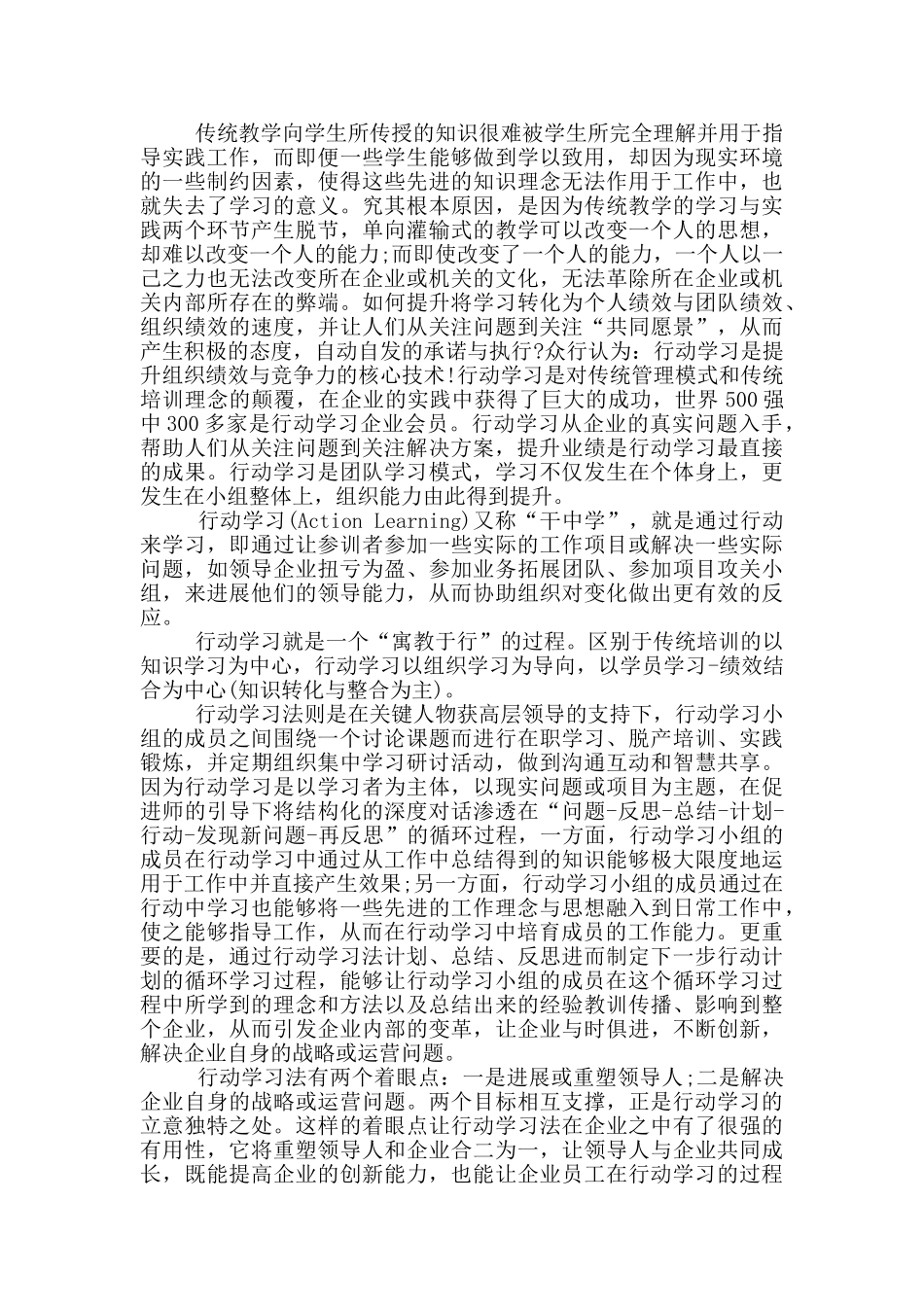 传统教学向学生所传授的知识很难被学生所完全理解并用于指导实践工作，而即便一些学生能够做到学以致用，却因为现实环境的一些制约因素，使得这些先进的知识理念无法作用于工作中，也就失去了学习的意义。究其根本原因，是因为传统教学的学习与实践两个环节产生脱节，单向灌输式的教学可以改变一个人的思想，却难以改变一个人的能力;而即使改变了一个人的能力，一个人以一己之力也无法改变所在企业或机关的文化，无法革除所在企业或机关内部所存在的弊端。如何提升将学习转化为个人绩效与团队绩效、组织绩效的速度，并让人们从关注问题到关注“共同愿景”，从而产生积极的态度，自动自发的承诺与执行?众行认为：行动学习是提升组织绩效与竞争力的核心技术!行动学习是对传统管理模式和传统培训理念的颠覆，在企业的实践中获得了巨大的成功，世界500强中300多家是行动学习企业会员。行动学习从企业的真实问题入手，帮助人们从关注问题到关注解决方案，提升业绩是行动学习最直接的成果。行动学习是团队学习模式，学习不仅发生在个体身上，更发生在小组整体上，组织能力由此得到提升。

行动学习(Action Learning)又称“干中学”，就是通过行动来学习，即通过让参训者参加一些实际的工作项目或解决一些实际问题，如领导企业扭亏为盈、参加业务拓展团队、参加项目攻关小组，来进展他们的领导能力，从而协助组织对变化做出更有效的反应。

行动学习就是一个“寓教于行”的过程。区别于传统培训的以知识学习为中心，行动学习以组织学习为导向，以学员学习-绩效结合为中心(知识转化与整合为主)。

行动学习法则是在关键人物获高层领导的支持下，行动学习小组的成员之间围绕一个讨论课题而进行在职学习、脱产培训、实践锻炼，并定期组织集中学习研讨活动，做到沟通互动和智慧共享。因为行动学习是以学习者为主体，以现实问题或项目为主题，在促进师的引导下将结构化的深度对话渗透在“问题-反思-总结-计划-行动-发现新问题-再反思”的循环过程，一方面，行动学习小组的成员在行动学习中通过从工作中总结得到的知识能够极大限度地运用于工作中并直接产生效果;另一方面，行动学习小组的成员通过在行动中学习也能够将一些先进的工作理念与思想融入到日常工作中，使之能够指导工作，从而在行动学习中培育成员的工作能力。更重要的是，通过行动学习法计划、总结、反思进而制定下一步行动计划的循环学习过程，能够让行动学习小组的成员在这个循环学习过程中所学到的理念和方法以及总结出来的经验教训传播、影响到整个企业，从而引发企业内部的变革，让企业与时俱进，不断创新，解决企业自身的战略或运营问题。

行动学习法有两个着眼点：一是进展或重塑领导人;二是解决企业自身的战略或运营问题。两个目标相互支撑，正是行动学习的立意独特之处。这样的着眼点让行动学习法在企业之中有了很强的有用性，它将重塑领导人和企业合二为一，让领导人与企业共同成长，既能提高企业的创新能力，也能让企业员工在行动学习的过程